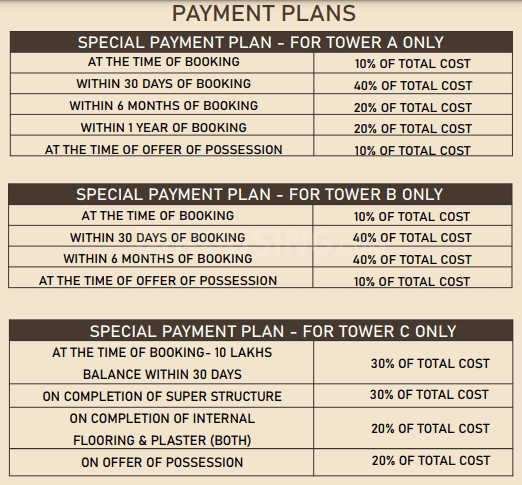 PAYMENT PLANS

| SPECIAL PAYMENT PLAN - FOR TOWER A ONLY | |
|---|---|
| AT THE TIME OF BOOKING | 10% OF TOTAL COST |
| WITHIN 30 DAYS OF BOOKING | 40% OF TOTAL COST |
| WITHIN 6 MONTHS OF BOOKING | 20% OF TOTAL COST |
| WITHIN 1 YEAR OF BOOKING | 20% OF TOTAL COST |
| AT THE TIME OF OFFER OF POSSESSION | 10% OF TOTAL COST |

| SPECIAL PAYMENT PLAN - FOR TOWER B ONLY | |
|---|---|
| AT THE TIME OF BOOKING | 10% OF TOTAL COST |
| WITHIN 30 DAYS OF BOOKING | 40% OF TOTAL COST |
| WITHIN 6 MONTHS OF BOOKING | 40% OF TOTAL COST |
| AT THE TIME OF OFFER OF POSSESSION | 10% OF TOTAL COST |

| SPECIAL PAYMENT PLAN - FOR TOWER C ONLY | |
|---|---|
| AT THE TIME OF BOOKING- 10 LAKHS BALANCE WITHIN 30 DAYS | 30% OF TOTAL COST |
| ON COMPLETION OF SUPER STRUCTURE | 30% OF TOTAL COST |
| ON COMPLETION OF INTERNAL FLOORING & PLASTER (BOTH) | 20% OF TOTAL COST |
| ON OFFER OF POSSESSION | 20% OF TOTAL COST |